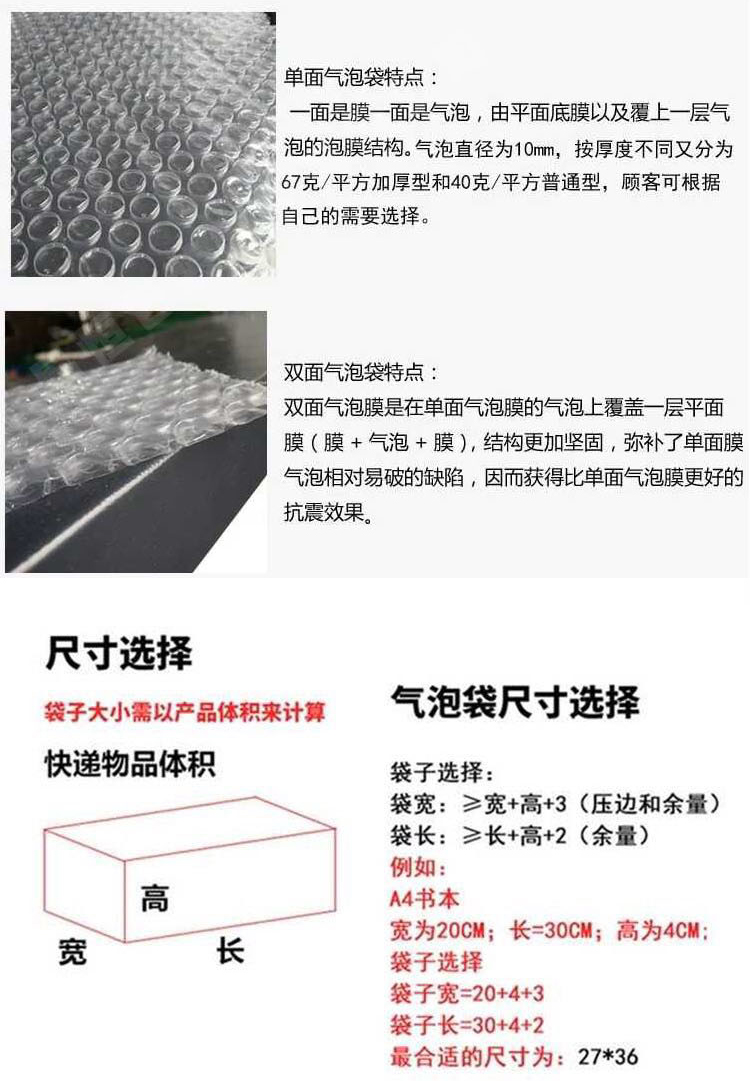 单面气泡袋特点：

一面是膜一面是气泡，由平面底膜以及覆上一层气泡的泡膜结构。气泡直径为10mm，按厚度不同又分为67克/平方加厚型和40克/平方普通型，顾客可根据自己的需要选择。

双面气泡袋特点：

双面气泡膜是在单面气泡膜的气泡上覆盖一层平面膜（膜＋气泡＋膜），结构更加坚固，弥补了单面膜气泡相对易破的缺陷，因而获得比单面气泡膜更好的抗震效果。

尺寸选择

袋子大小需以产品体积来计算

快递物品体积

高
宽
长

气泡袋尺寸选择

袋子选择：
袋宽：≥宽+高+3（压边和余量）
袋长：≥长+高+2（余量）
例如：
A4书本
宽为20CM；长=30CM；高为4CM；
袋子选择
袋子宽=20+4+3
袋子长=30+4+2
最合适的尺寸为：27*36